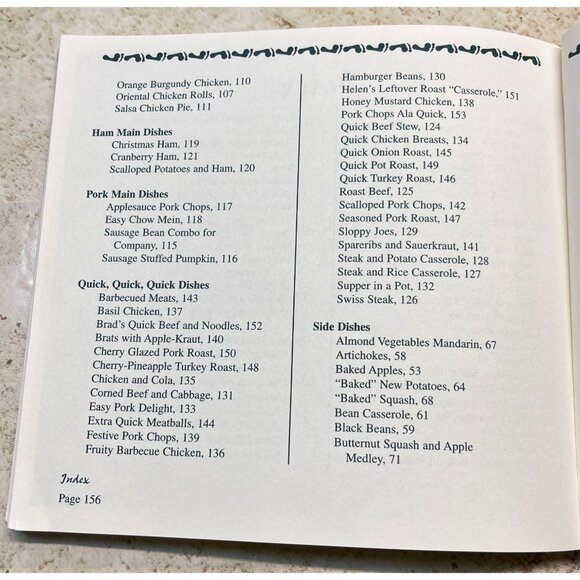 Orange Burgundy Chicken, 110
Oriental Chicken Rolls, 107
Salsa Chicken Pie, 111

Ham Main Dishes
Christmas Ham, 119
Cranberry Ham, 121
Scalloped Potatoes and Ham, 120

Pork Main Dishes
Applesauce Pork Chops, 117
Easy Chow Mein, 118
Sausage Bean Combo for Company, 115
Sausage Stuffed Pumpkin, 116

Quick, Quick, Quick Dishes
Barbecued Meats, 143
Basil Chicken, 137
Brad's Quick Beef and Noodles, 152
Brats with Apple-Kraut, 140
Cherry Glazed Pork Roast, 150
Cherry-Pineapple Turkey Roast, 148
Chicken and Cola, 135
Corned Beef and Cabbage, 131
Easy Pork Delight, 133
Extra Quick Meatballs, 144
Festive Pork Chops, 139
Fruity Barbecue Chicken, 136

Hamburger Beans, 130
Helen's Leftover Roast "Casserole," 151
Honey Mustard Chicken, 138
Pork Chops Ala Quick, 153
Quick Beef Stew, 124
Quick Chicken Breasts, 134
Quick Onion Roast, 145
Quick Pot Roast, 149
Quick Turkey Roast, 146
Roast Beef, 125
Scalloped Pork Chops, 142
Seasoned Pork Roast, 147
Sloppy Joes, 129
Spareribs and Sauerkraut, 141
Steak and Potato Casserole, 128
Steak and Rice Casserole, 127
Supper in a Pot, 132
Swiss Steak, 126

Side Dishes
Almond Vegetables Mandarin, 67
Artichokes, 58
Baked Apples, 53
"Baked" New Potatoes, 64
"Baked" Squash, 68
Bean Casserole, 61
Black Beans, 59
Butternut Squash and Apple Medley, 71

Index
Page 156